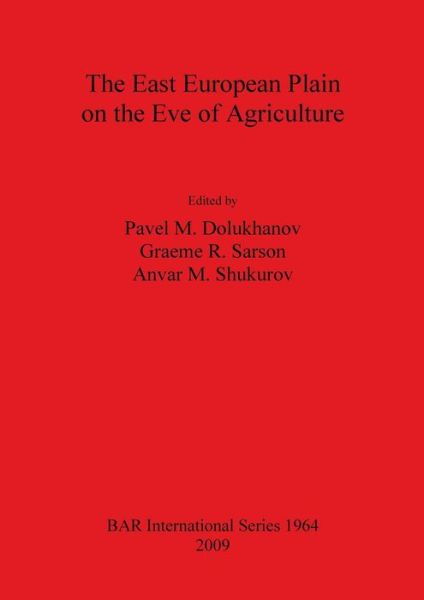 The East European Plain on the Eve of Agriculture

Edited by

Pavel M. Dolukhanov
Graeme R. Sarson
Anvar M. Shukurov

BAR International Series 1964
2009